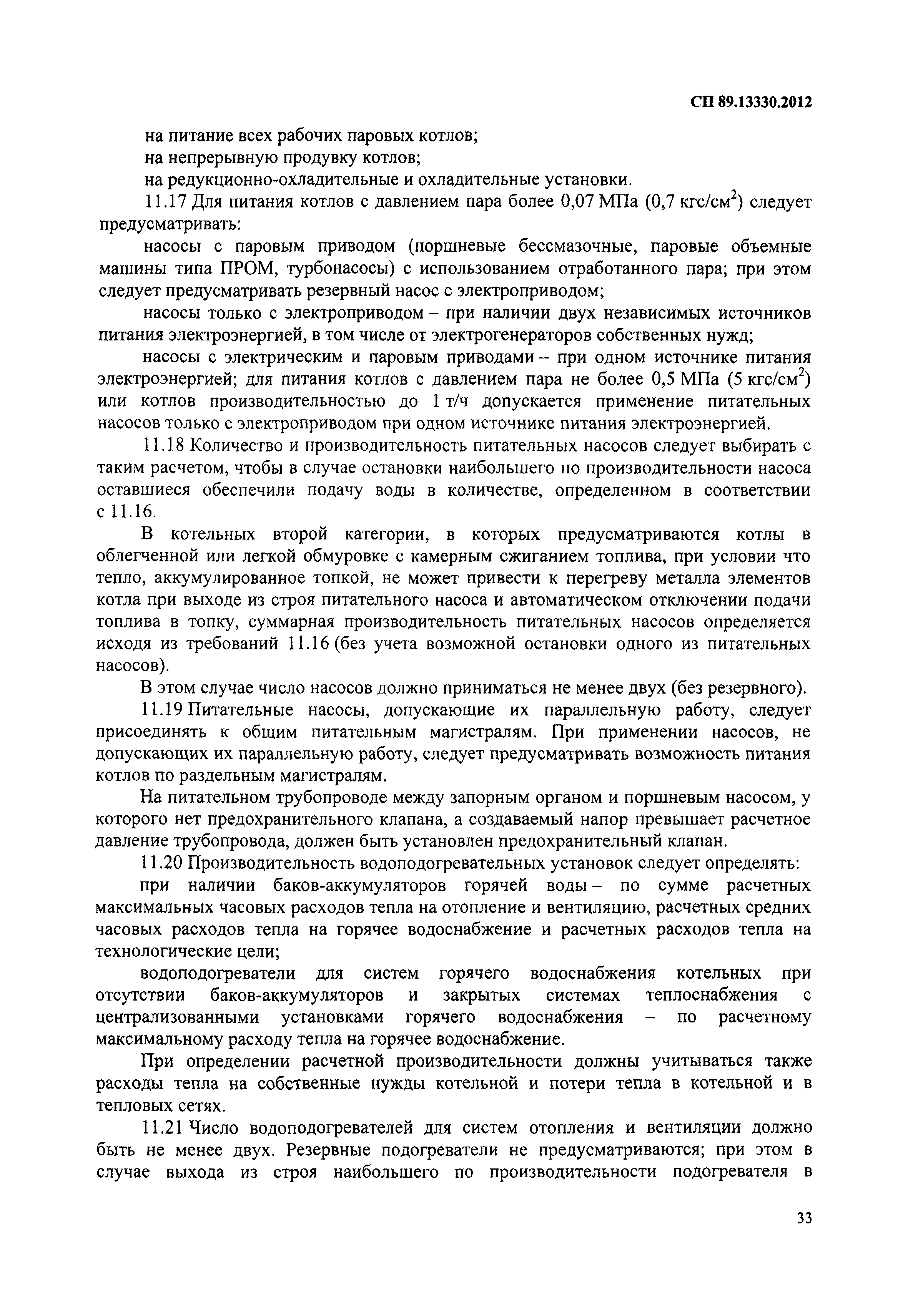 СП 89.13330.2012

на питание всех рабочих паровых котлов;

на непрерывную продувку котлов;

на редукционно-охладительные и охладительные установки.

11.17 Для питания котлов с давлением пара более 0,07 МПа (0,7 кгс/см$^2$) следует предусматривать:

насосы с паровым приводом (поршневые бессмазочные, паровые объемные машины типа ПРОМ, турбонасосы) с использованием отработанного пара; при этом следует предусматривать резервный насос с электроприводом;

насосы только с электроприводом – при наличии двух независимых источников питания электроэнергией, в том числе от электрогенераторов собственных нужд;

насосы с электрическим и паровым приводами – при одном источнике питания электроэнергией; для питания котлов с давлением пара не более 0,5 МПа (5 кгс/см$^2$) или котлов производительностью до 1 т/ч допускается применение питательных насосов только с электроприводом при одном источнике питания электроэнергией.

11.18 Количество и производительность питательных насосов следует выбирать с таким расчетом, чтобы в случае остановки наибольшего по производительности насоса оставшиеся обеспечили подачу воды в количестве, определенном в соответствии с 11.16.

В котельных второй категории, в которых предусматриваются котлы в облегченной или легкой обмуровке с камерным сжиганием топлива, при условии что тепло, аккумулированное топкой, не может привести к перегреву металла элементов котла при выходе из строя питательного насоса и автоматическом отключении подачи топлива в топку, суммарная производительность питательных насосов определяется исходя из требований 11.16 (без учета возможной остановки одного из питательных насосов).

В этом случае число насосов должно приниматься не менее двух (без резервного).

11.19 Питательные насосы, допускающие их параллельную работу, следует присоединять к общим питательным магистралям. При применении насосов, не допускающих их параллельную работу, следует предусматривать возможность питания котлов по раздельным магистралям.

На питательном трубопроводе между запорным органом и поршневым насосом, у которого нет предохранительного клапана, а создаваемый напор превышает расчетное давление трубопровода, должен быть установлен предохранительный клапан.

11.20 Производительность водоподогревательных установок следует определять:

при наличии баков-аккумуляторов горячей воды – по сумме расчетных максимальных часовых расходов тепла на отопление и вентиляцию, расчетных средних часовых расходов тепла на горячее водоснабжение и расчетных расходов тепла на технологические цели;

водоподогреватели для систем горячего водоснабжения котельных при отсутствии баков-аккумуляторов и закрытых системах теплоснабжения с централизованными установками горячего водоснабжения – по расчетному максимальному расходу тепла на горячее водоснабжение.

При определении расчетной производительности должны учитываться также расходы тепла на собственные нужды котельной и потери тепла в котельной и в тепловых сетях.

11.21 Число водоподогревателей для систем отопления и вентиляции должно быть не менее двух. Резервные подогреватели не предусматриваются; при этом в случае выхода из строя наибольшего по производительности подогревателя в

33